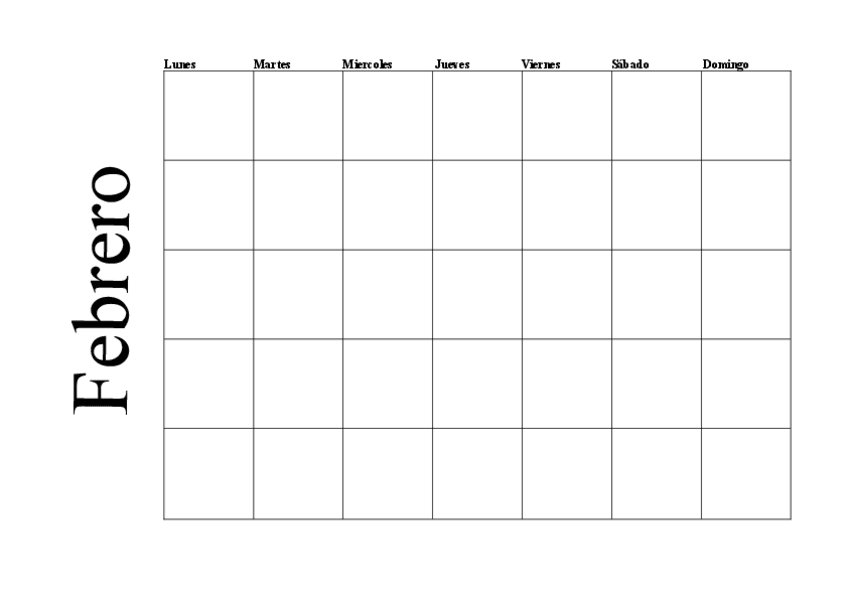 Febrero

| Lunes | Martes | Miercoles | Jueves | Viernes | Sábado | Domingo |
|---|---|---|---|---|---|---|
| | | | | | | |
| | | | | | | |
| | | | | | | |
| | | | | | | |
| | | | | | | |